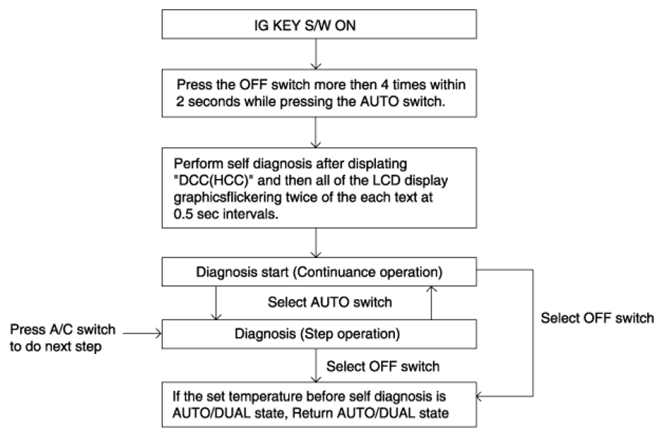 IG KEY S/W ON

Press the OFF switch more then 4 times within 2 seconds while pressing the AUTO switch.

Perform self diagnosis after displating "DCC(HCC)" and then all of the LCD display graphicsflickering twice of the each text at 0.5 sec intervals.

Diagnosis start (Continuance operation)

Select AUTO switch

Press A/C switch to do next step

Diagnosis (Step operation)

Select OFF switch

Select OFF switch

If the set temperature before self diagnosis is AUTO/DUAL state, Return AUTO/DUAL state